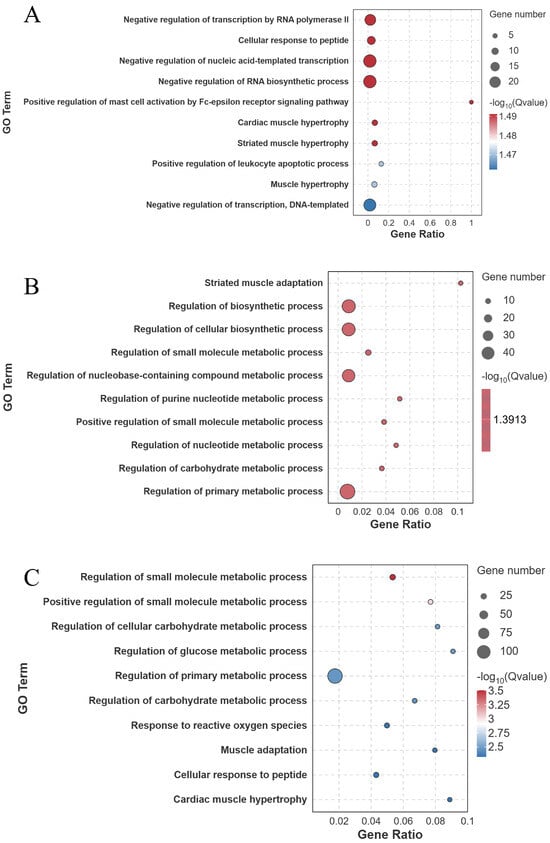 A

GO Term

Negative regulation of transcription by RNA polymerase II
Cellular response to peptide
Negative regulation of nucleic acid-templated transcription
Negative regulation of RNA biosynthetic process
Positive regulation of mast cell activation by Fc-epsilon receptor signaling pathway
Cardiac muscle hypertrophy
Striated muscle hypertrophy
Positive regulation of leukocyte apoptotic process
Muscle hypertrophy
Negative regulation of transcription, DNA-templated

0 0.2 0.4 0.6 0.8 1
Gene Ratio

Gene number
5
10
15
20

$-\log_{10}$(Qvalue)
1.49
1.48
1.47

B

GO Term

Striated muscle adaptation
Regulation of biosynthetic process
Regulation of cellular biosynthetic process
Regulation of small molecule metabolic process
Regulation of nucleobase-containing compound metabolic process
Regulation of purine nucleotide metabolic process
Positive regulation of small molecule metabolic process
Regulation of nucleotide metabolic process
Regulation of carbohydrate metabolic process
Regulation of primary metabolic process

0 0.02 0.04 0.06 0.08 0.1
Gene Ratio

Gene number
10
20
30
40

$-\log_{10}$(Qvalue)
1.3913

C

GO Term

Regulation of small molecule metabolic process
Positive regulation of small molecule metabolic process
Regulation of cellular carbohydrate metabolic process
Regulation of glucose metabolic process
Regulation of primary metabolic process
Regulation of carbohydrate metabolic process
Response to reactive oxygen species
Muscle adaptation
Cellular response to peptide
Cardiac muscle hypertrophy

0.02 0.04 0.06 0.08 0.1
Gene Ratio

Gene number
25
50
75
100

$-\log_{10}$(Qvalue)
3.5
3.25
3
2.75
2.5